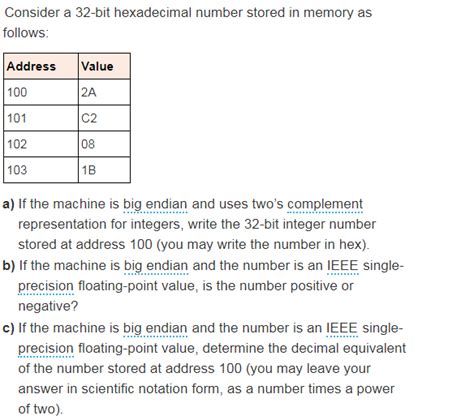 Consider a 32-bit hexadecimal number stored in memory as follows:

| Address | Value |
|---|---|
| 100 | 2A |
| 101 | C2 |
| 102 | 08 |
| 103 | 1B |

a) If the machine is big endian and uses two's complement representation for integers, write the 32-bit integer number stored at address 100 (you may write the number in hex).

b) If the machine is big endian and the number is an IEEE single-precision floating-point value, is the number positive or negative?

c) If the machine is big endian and the number is an IEEE single-precision floating-point value, determine the decimal equivalent of the number stored at address 100 (you may leave your answer in scientific notation form, as a number times a power of two).